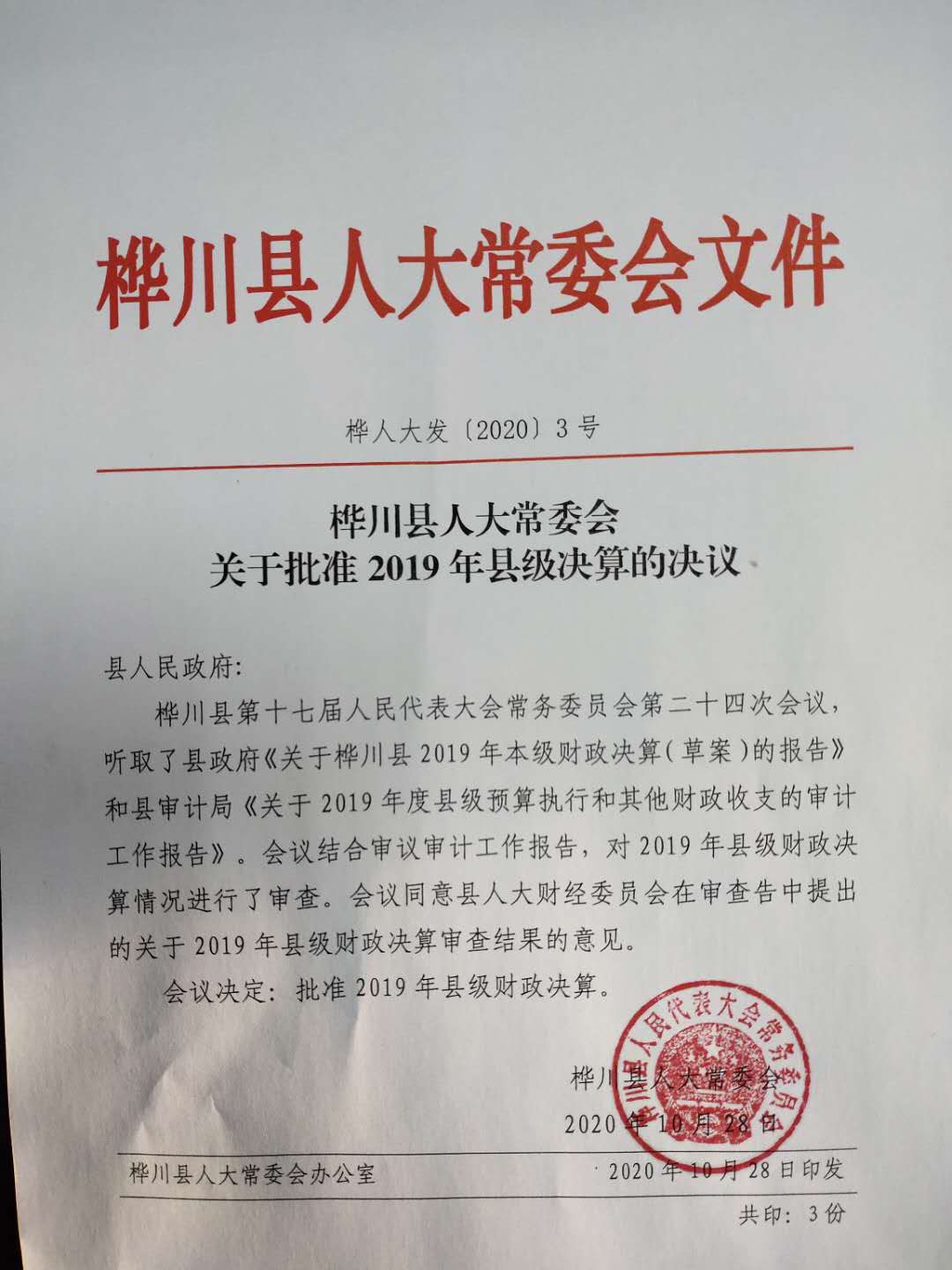 桦川县人大常委会文件

桦人大发〔2020〕3号

桦川县人大常委会
关于批准2019年县级决算的决议

县人民政府：

桦川县第十七届人民代表大会常务委员会第二十四次会议，听取了县政府《关于桦川县2019年本级财政决算(草案)的报告》和县审计局《关于2019年度县级预算执行和其他财政收支的审计工作报告》。会议结合审议审计工作报告，对2019年县级财政决算情况进行了审查。会议同意县人大财经委员会在审查告中提出的关于2019年县级财政决算审查结果的意见。

会议决定：批准2019年县级财政决算。

桦川县人民代表大会常务委员会

桦川县人大常委会
2020年10月28日

桦川县人大常委会办公室　2020年10月28日印发

共印：3份